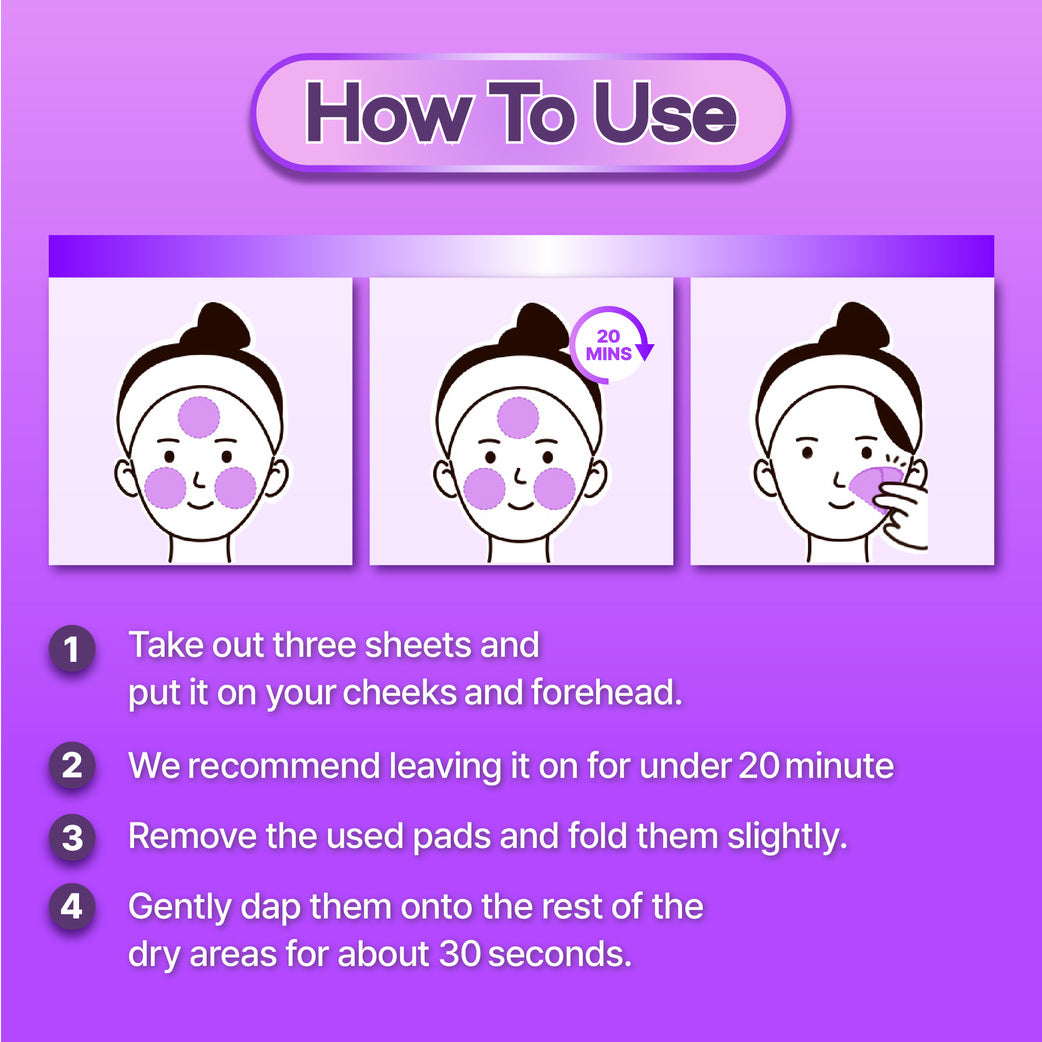 How To Use

20 MINS

1 Take out three sheets and put it on your cheeks and forehead.

2 We recommend leaving it on for under 20 minute

3 Remove the used pads and fold them slightly.

4 Gently dap them onto the rest of the dry areas for about 30 seconds.